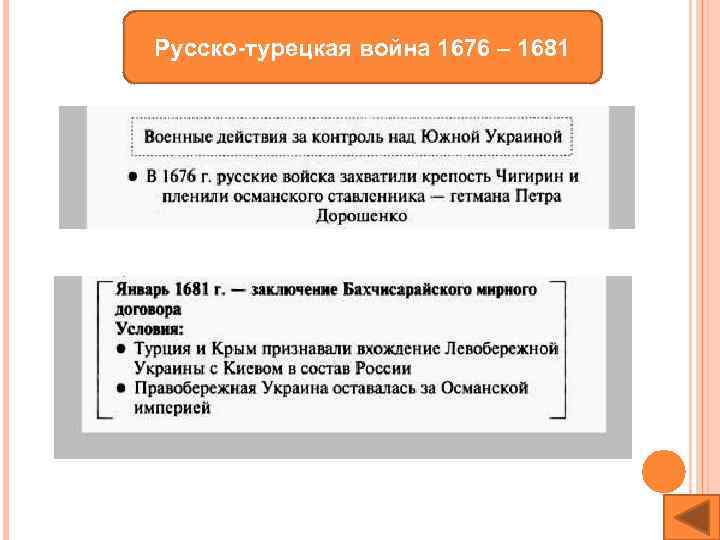 Русско-турецкая война 1676 – 1681

Военные действия за контроль над Южной Украиной

● В 1676 г. русские войска захватили крепость Чигирин и пленили османского ставленника — гетмана Петра Дорошенко

Январь 1681 г. — заключение Бахчисарайского мирного договора
Условия:
● Турция и Крым признавали вхождение Левобережной Украины с Киевом в состав России
● Правобережная Украина оставалась за Османской империей